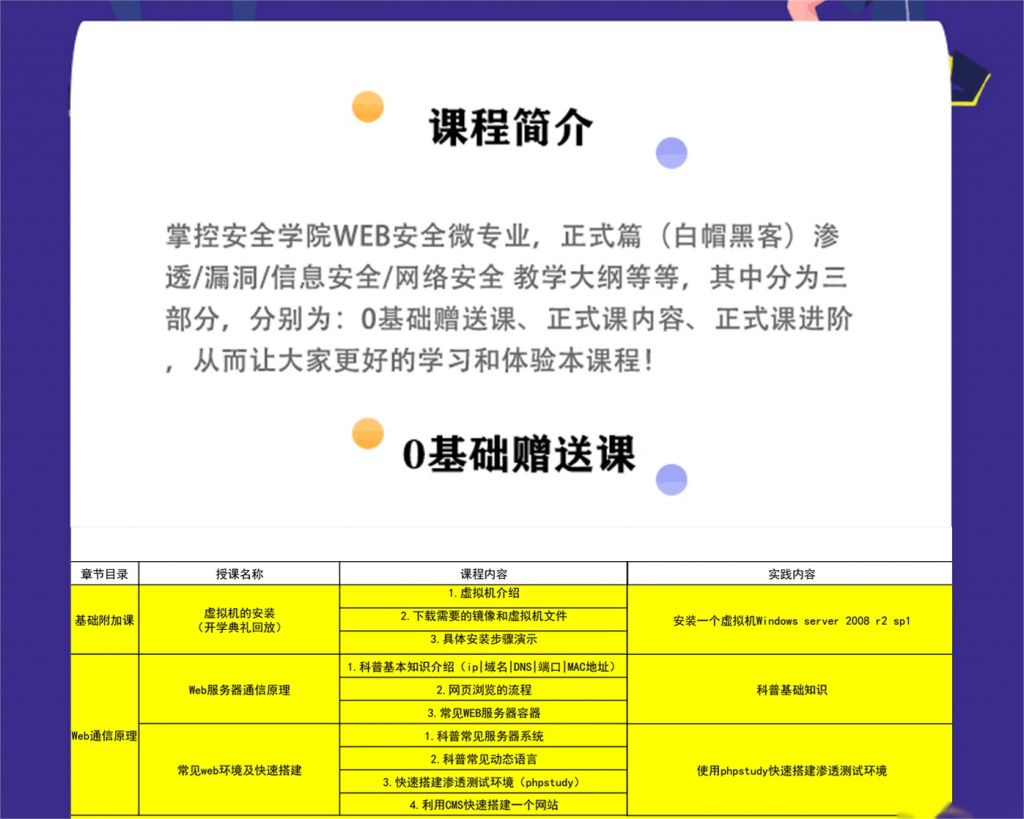 课程简介

掌控安全学院WEB安全微专业，正式篇（白帽黑客）渗透/漏洞/信息安全/网络安全 教学大纲等等，其中分为三部分，分别为：0基础赠送课、正式课内容、正式课进阶，从而让大家更好的学习和体验本课程！

0基础赠送课

| 章节目录 | 授课名称 | 课程内容 | 实践内容 |
|---|---|---|---|
| 基础附加课 | 虚拟机的安装（开学典礼回放） | 1.虚拟机介绍 | 安装一个虚拟机Windows server 2008 r2 sp1 |
| | | 2.下载需要的镜像和虚拟机文件 | |
| | | 3.具体安装步骤演示 | |
| Web通信原理 | Web服务器通信原理 | 1.科普基本知识介绍（ip\|域名\|DNS\|端口\|MAC地址） | 科普基础知识 |
| | | 2.网页浏览的流程 | |
| | | 3.常见WEB服务器容器 | |
| | 常见web环境及快速搭建 | 1.科普常见服务器系统 | 使用phpstudy快速搭建渗透测试环境 |
| | | 2.科普常见动态语言 | |
| | | 3.快速搭建渗透测试环境（phpstudy） | |
| | | 4.利用CMS快速搭建一个网站 | |